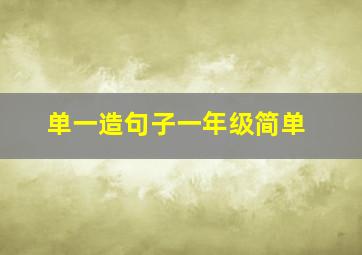 单一造句子一年级简单